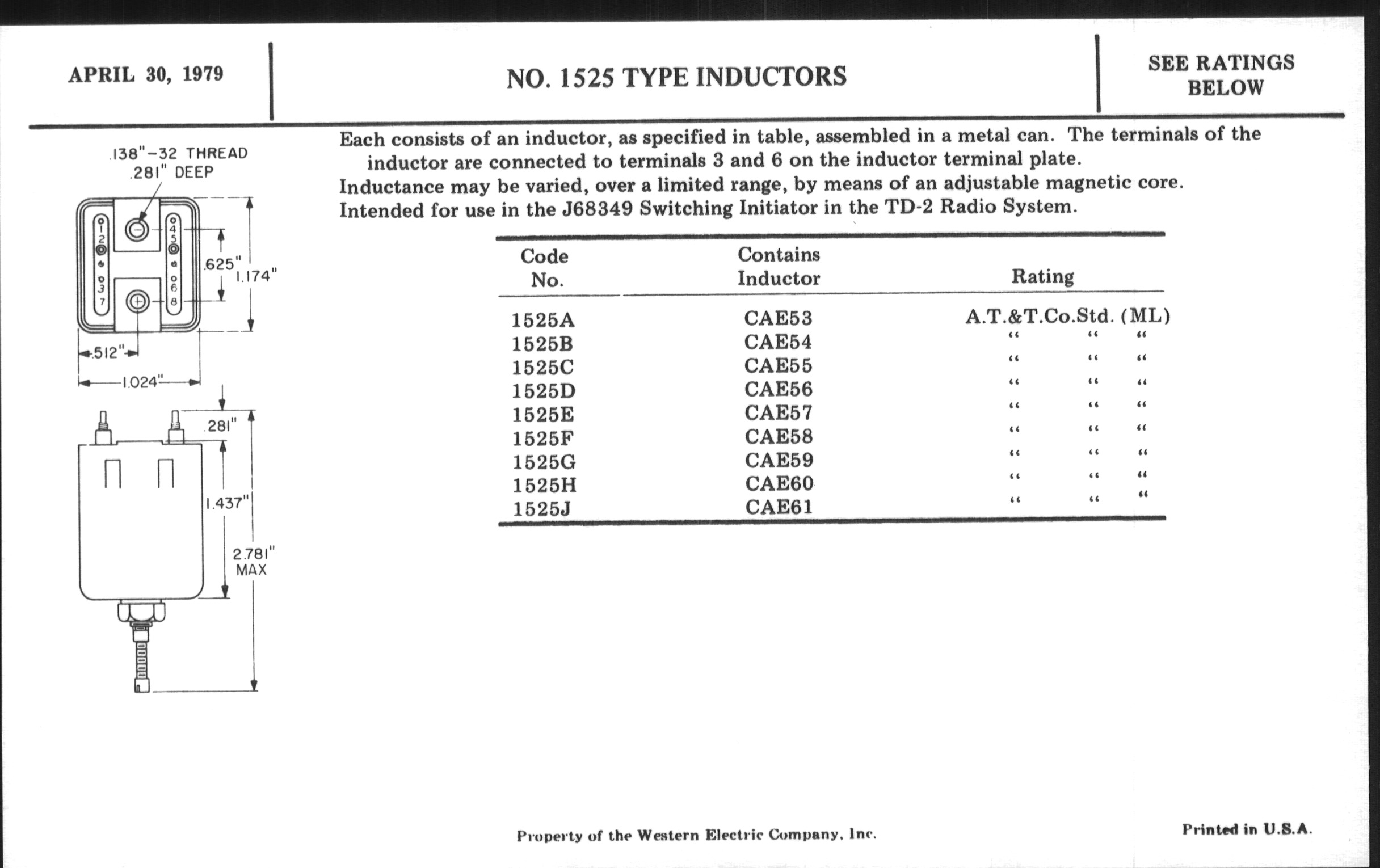 APRIL 30, 1979

NO. 1525 TYPE INDUCTORS

SEE RATINGS BELOW

.138"-32 THREAD .281" DEEP

1 2 3 7 4 5 6 8

.625"

1.174"

.512"

1.024"

.281"

1.437"

2.781" MAX

Each consists of an inductor, as specified in table, assembled in a metal can. The terminals of the inductor are connected to terminals 3 and 6 on the inductor terminal plate.
Inductance may be varied, over a limited range, by means of an adjustable magnetic core.
Intended for use in the J68349 Switching Initiator in the TD-2 Radio System.

| Code No. | Contains Inductor | Rating |
|---|---|---|
| 1525A | CAE53 | A.T.&T.Co.Std. (ML) |
| 1525B | CAE54 | " " " |
| 1525C | CAE55 | " " " |
| 1525D | CAE56 | " " " |
| 1525E | CAE57 | " " " |
| 1525F | CAE58 | " " " |
| 1525G | CAE59 | " " " |
| 1525H | CAE60 | " " " |
| 1525J | CAE61 | " " " |

Property of the Western Electric Company, Inc.

Printed in U.S.A.